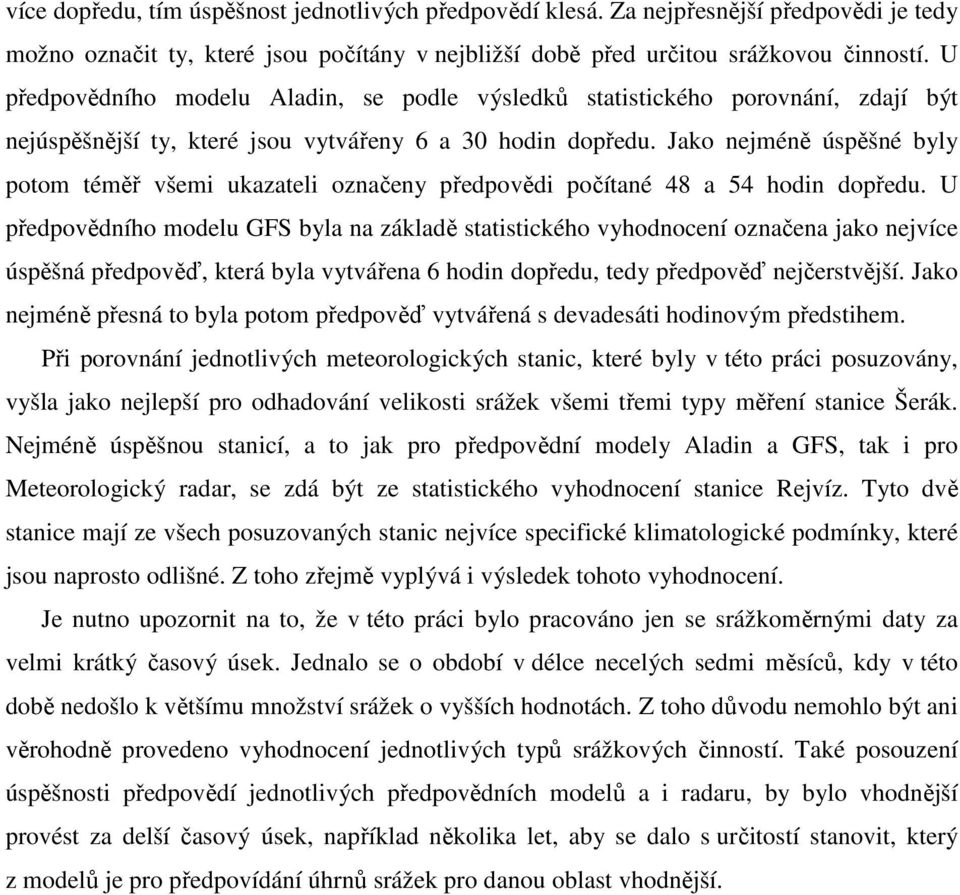 více dopředu, tím úspěšnost jednotlivých předpovědí klesá. Za nejpřesnější předpovědi je tedy možno označit ty, které jsou počítány v nejbližší době před určitou srážkovou činností. U předpovědního modelu Aladin, se podle výsledků statistického porovnání, zdají být nejúspěšnější ty, které jsou vytvářeny 6 a 30 hodin dopředu. Jako nejméně úspěšné byly potom téměř všemi ukazateli označeny předpovědi počítané 48 a 54 hodin dopředu. U předpovědního modelu GFS byla na základě statistického vyhodnocení označena jako nejvíce úspěšná předpověď, která byla vytvářena 6 hodin dopředu, tedy předpověď nejčerstvější. Jako nejméně přesná to byla potom předpověď vytvářená s devadesáti hodinovým předstihem.

Při porovnání jednotlivých meteorologických stanic, které byly v této práci posuzovány, vyšla jako nejlepší pro odhadování velikosti srážek všemi třemi typy měření stanice Šerák. Nejméně úspěšnou stanicí, a to jak pro předpovědní modely Aladin a GFS, tak i pro Meteorologický radar, se zdá být ze statistického vyhodnocení stanice Rejvíz. Tyto dvě stanice mají ze všech posuzovaných stanic nejvíce specifické klimatologické podmínky, které jsou naprosto odlišné. Z toho zřejmě vyplývá i výsledek tohoto vyhodnocení.

Je nutno upozornit na to, že v této práci bylo pracováno jen se srážkoměrnými daty za velmi krátký časový úsek. Jednalo se o období v délce necelých sedmi měsíců, kdy v této době nedošlo k většímu množství srážek o vyšších hodnotách. Z toho důvodu nemohlo být ani věrohodně provedeno vyhodnocení jednotlivých typů srážkových činností. Také posouzení úspěšnosti předpovědí jednotlivých předpovědních modelů a i radaru, by bylo vhodnější provést za delší časový úsek, například několika let, aby se dalo s určitostí stanovit, který z modelů je pro předpovídání úhrnů srážek pro danou oblast vhodnější.